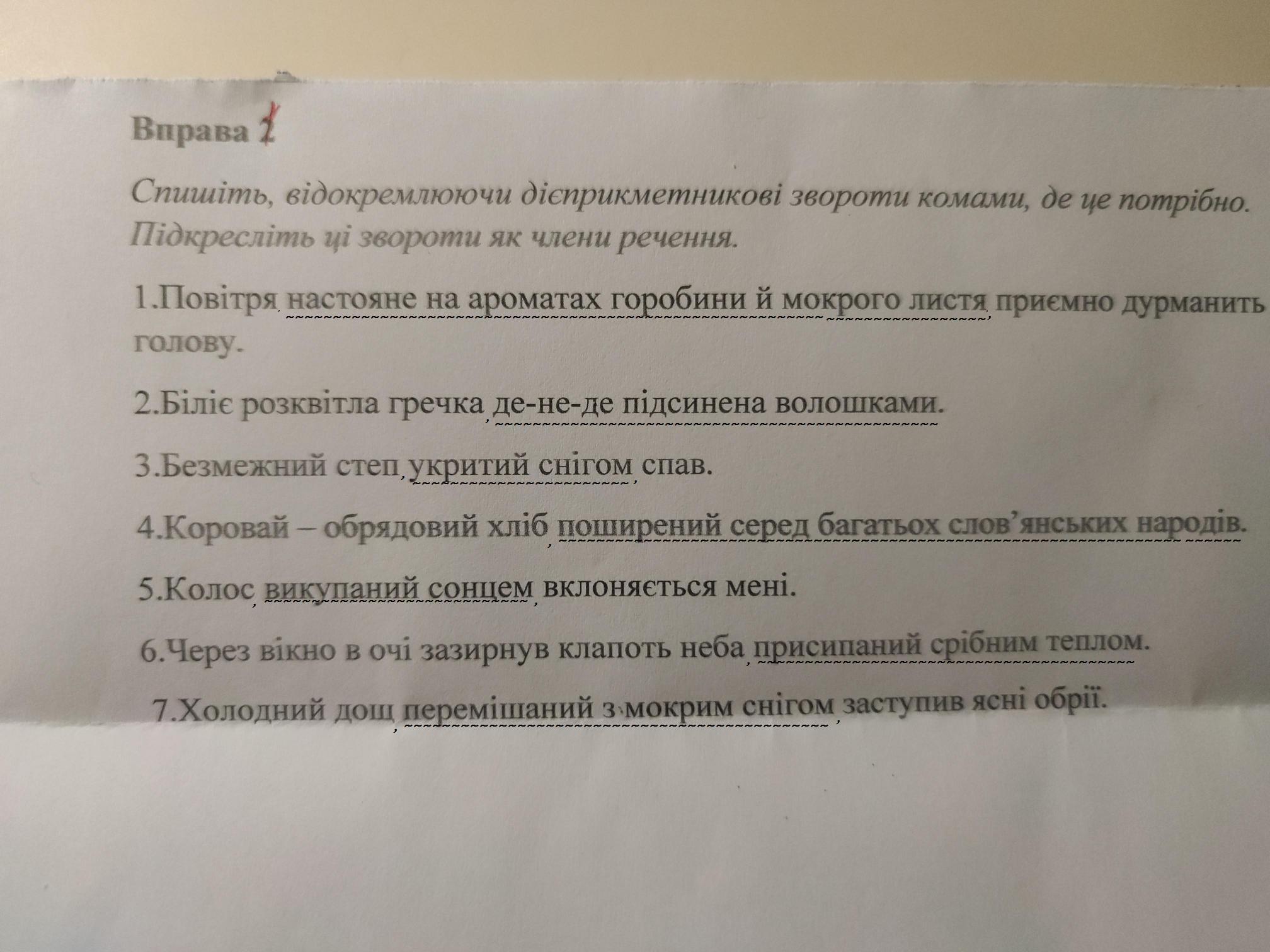 Вправа 2

Спишіть, відокремлюючи дієприкметникові звороти комами, де це потрібно. Підкресліть ці звороти як члени речення.

1.Повітря, настояне на ароматах горобини й мокрого листя, приємно дурманить голову.

2.Біліє розквітла гречка, де-не-де підсинена волошками.

3.Безмежний степ, укритий снігом, спав.

4.Коровай – обрядовий хліб, поширений серед багатьох слов’янських народів.

5.Колос, викупаний сонцем, вклоняється мені.

6.Через вікно в очі зазирнув клапоть неба, присипаний срібним теплом.

7.Холодний дощ, перемішаний з мокрим снігом, заступив ясні обрії.